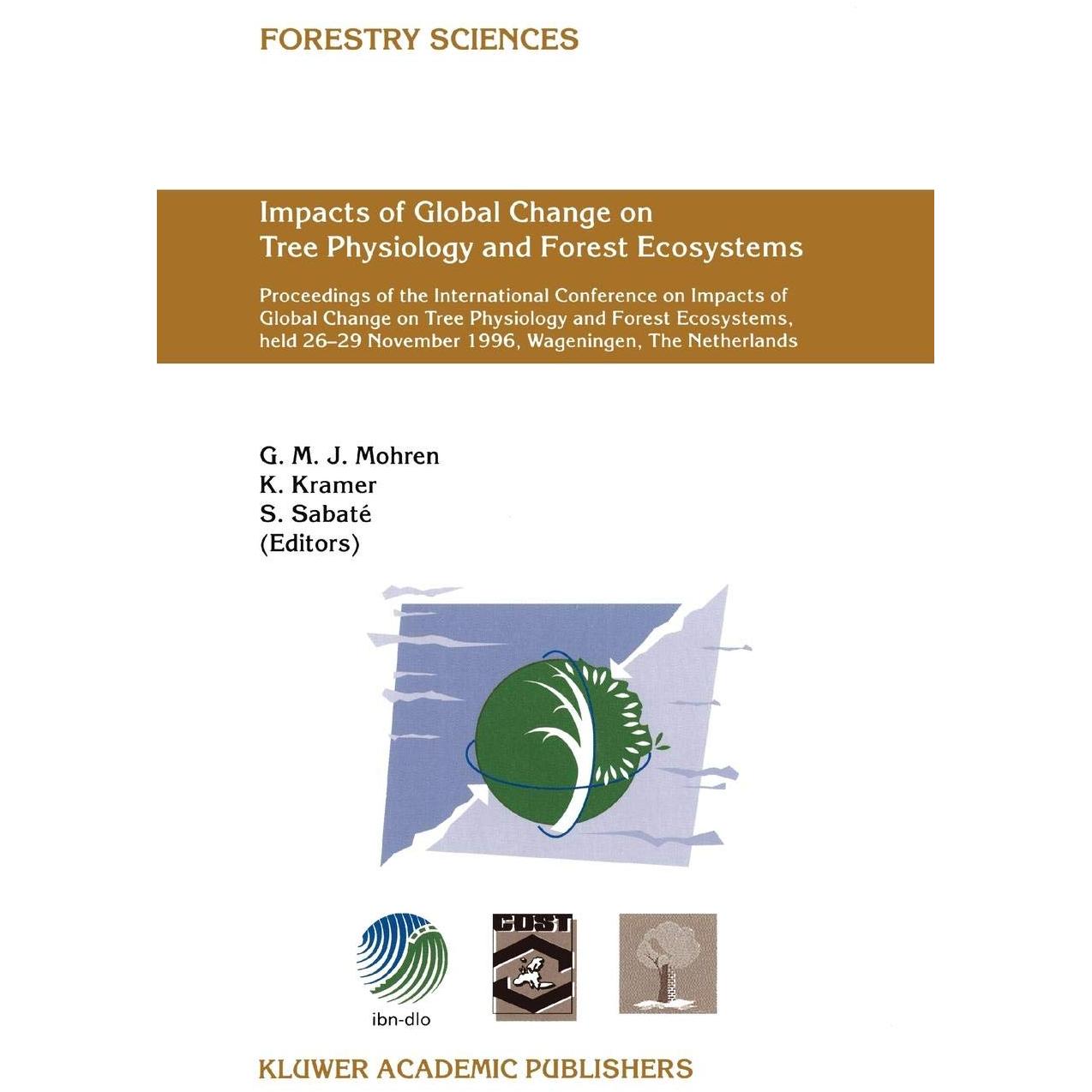 FORESTRY SCIENCES

Impacts of Global Change on Tree Physiology and Forest Ecosystems

Proceedings of the International Conference on Impacts of Global Change on Tree Physiology and Forest Ecosystems, held 26–29 November 1996, Wageningen, The Netherlands

G. M. J. Mohren
K. Kramer
S. Sabaté
(Editors)

ibn-dlo

COST

KLUWER ACADEMIC PUBLISHERS